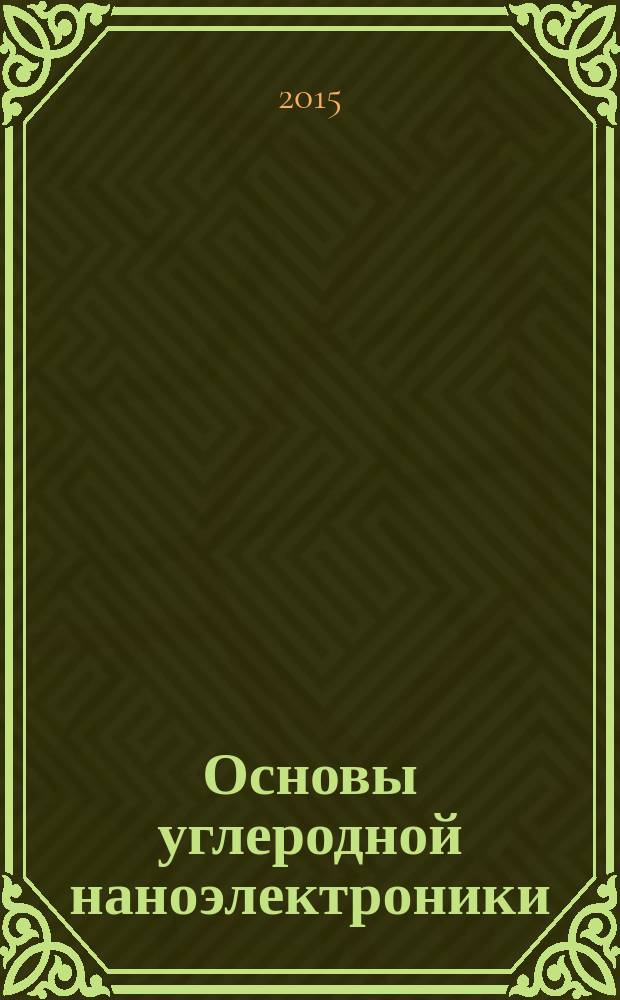 2015

Основы углеродной наноэлектроники